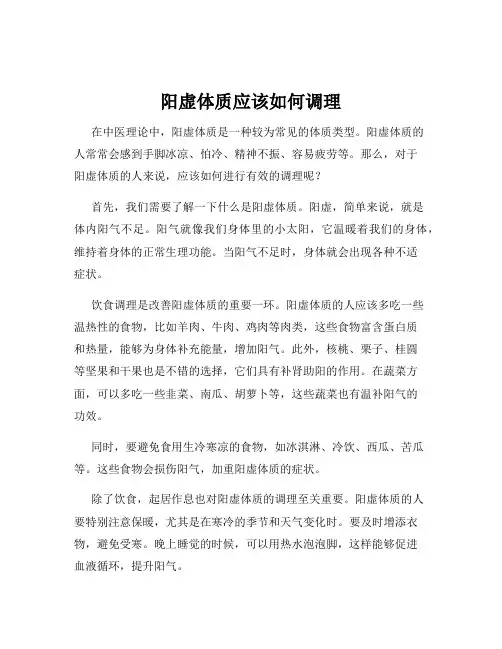 阳虚体质应该如何调理

在中医理论中，阳虚体质是一种较为常见的体质类型。阳虚体质的人常常会感到手脚冰凉、怕冷、精神不振、容易疲劳等。那么，对于阳虚体质的人来说，应该如何进行有效的调理呢？

首先，我们需要了解一下什么是阳虚体质。阳虚，简单来说，就是体内阳气不足。阳气就像我们身体里的小太阳，它温暖着我们的身体，维持着身体的正常生理功能。当阳气不足时，身体就会出现各种不适症状。

饮食调理是改善阳虚体质的重要一环。阳虚体质的人应该多吃一些温热性的食物，比如羊肉、牛肉、鸡肉等肉类，这些食物富含蛋白质和热量，能够为身体补充能量，增加阳气。此外，核桃、栗子、桂圆等坚果和干果也是不错的选择，它们具有补肾助阳的作用。在蔬菜方面，可以多吃一些韭菜、南瓜、胡萝卜等，这些蔬菜也有温补阳气的功效。

同时，要避免食用生冷寒凉的食物，如冰淇淋、冷饮、西瓜、苦瓜等。这些食物会损伤阳气，加重阳虚体质的症状。

除了饮食，起居作息也对阳虚体质的调理至关重要。阳虚体质的人要特别注意保暖，尤其是在寒冷的季节和天气变化时。要及时增添衣物，避免受寒。晚上睡觉的时候，可以用热水泡泡脚，这样能够促进血液循环，提升阳气。